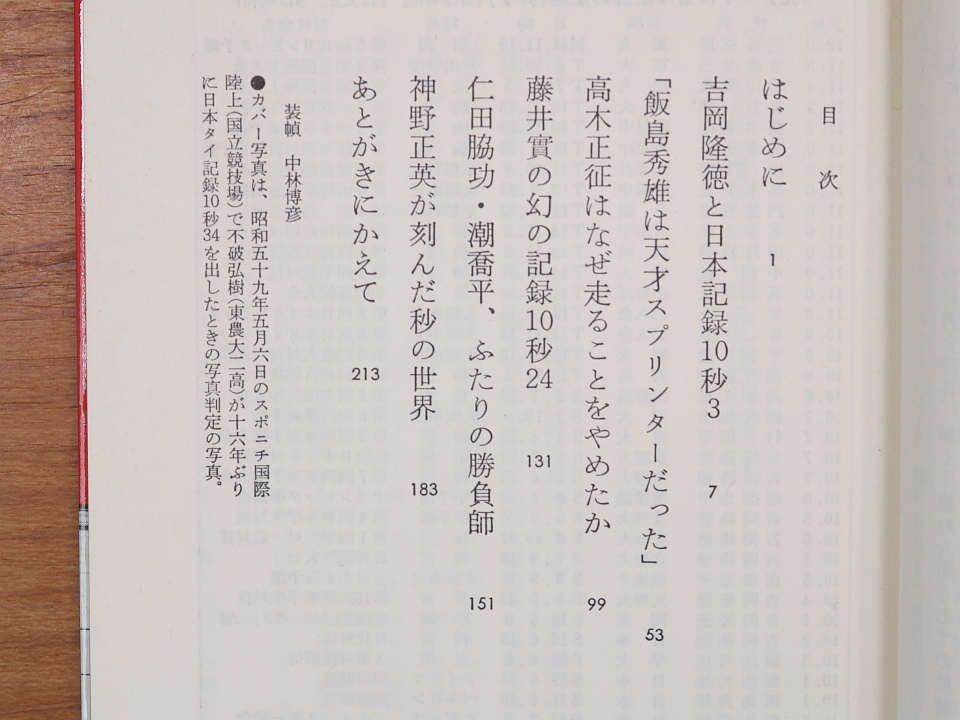 目次

はじめに 1

吉岡隆徳と日本記録10秒3 7

「飯島秀雄は天才スプリンターだった」 53

高木正征はなぜ走ることをやめたか 99

藤井實の幻の記録10秒24 131

仁田脇功・潮喬平、ふたりの勝負師 151

神野正英が刻んだ秒の世界 183

あとがきにかえて 213

装幀 中林博彦

●カバー写真は、昭和五十九年五月六日のスポニチ国際陸上(国立競技場)で不破弘樹(東農大二高)が十六年ぶりに日本タイ記録10秒34を出したときの写真判定の写真。